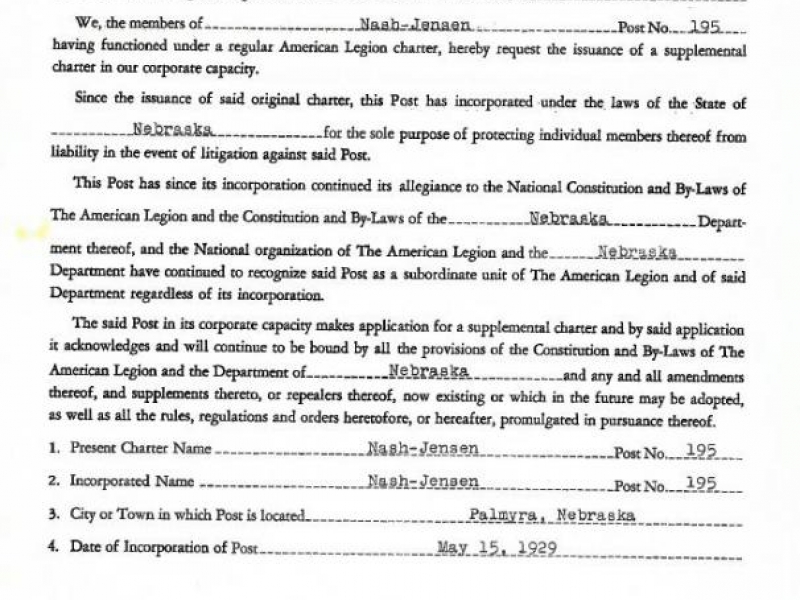 We, the members of Nash-Jensen Post No. 195 having functioned under a regular American Legion charter, hereby request the issuance of a supplemental charter in our corporate capacity.

Since the issuance of said original charter, this Post has incorporated under the laws of the State of Nebraska for the sole purpose of protecting individual members thereof from liability in the event of litigation against said Post.

This Post has since its incorporation continued its allegiance to the National Constitution and By-Laws of The American Legion and the Constitution and By-Laws of the Nebraska Department thereof, and the National organization of The American Legion and the Nebraska Department have continued to recognize said Post as a subordinate unit of The American Legion and of said Department regardless of its incorporation.

The said Post in its corporate capacity makes application for a supplemental charter and by said application it acknowledges and will continue to be bound by all the provisions of the Constitution and By-Laws of The American Legion and the Department of Nebraska and any and all amendments thereof, and supplements thereto, or repealers thereof, now existing or which in the future may be adopted, as well as all the rules, regulations and orders heretofore, or hereafter, promulgated in pursuance thereof.

1. Present Charter Name Nash-Jensen Post No. 195

2. Incorporated Name Nash-Jensen Post No. 195

3. City or Town in which Post is located Palmyra, Nebraska

4. Date of Incorporation of Post May 15, 1929